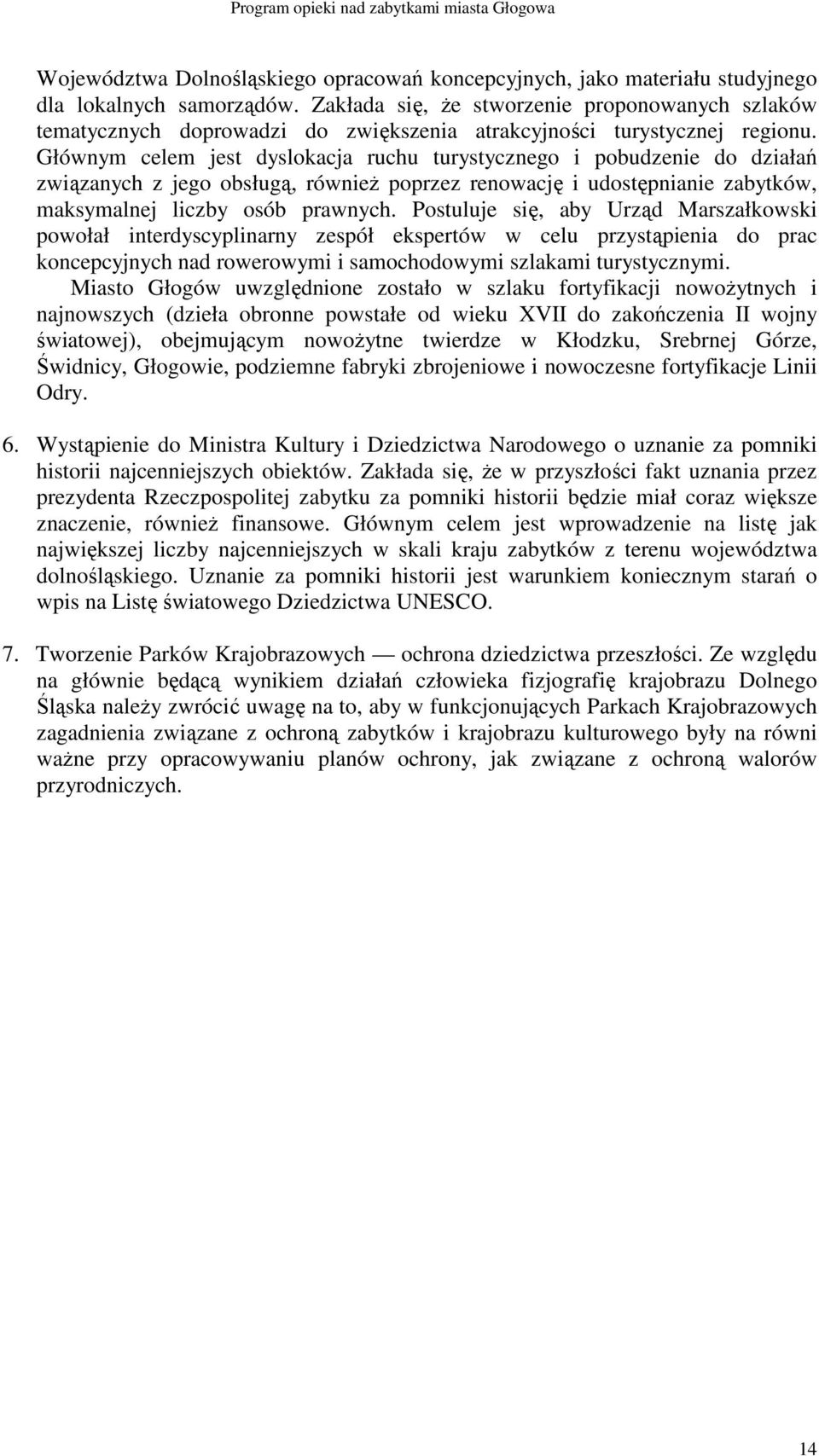 Program opieki nad zabytkami miasta Głogowa

Województwa Dolnośląskiego opracowań koncepcyjnych, jako materiału studyjnego dla lokalnych samorządów. Zakłada się, że stworzenie proponowanych szlaków tematycznych doprowadzi do zwiększenia atrakcyjności turystycznej regionu. Głównym celem jest dyslokacja ruchu turystycznego i pobudzenie do działań związanych z jego obsługą, również poprzez renowację i udostępnianie zabytków, maksymalnej liczby osób prawnych. Postuluje się, aby Urząd Marszałkowski powołał interdyscyplinarny zespół ekspertów w celu przystąpienia do prac koncepcyjnych nad rowerowymi i samochodowymi szlakami turystycznymi.

Miasto Głogów uwzględnione zostało w szlaku fortyfikacji nowożytnych i najnowszych (dzieła obronne powstałe od wieku XVII do zakończenia II wojny światowej), obejmującym nowożytne twierdze w Kłodzku, Srebrnej Górze, Świdnicy, Głogowie, podziemne fabryki zbrojeniowe i nowoczesne fortyfikacje Linii Odry.

6. Wystąpienie do Ministra Kultury i Dziedzictwa Narodowego o uznanie za pomniki historii najcenniejszych obiektów. Zakłada się, że w przyszłości fakt uznania przez prezydenta Rzeczpospolitej zabytku za pomniki historii będzie miał coraz większe znaczenie, również finansowe. Głównym celem jest wprowadzenie na listę jak największej liczby najcenniejszych w skali kraju zabytków z terenu województwa dolnośląskiego. Uznanie za pomniki historii jest warunkiem koniecznym starań o wpis na Listę światowego Dziedzictwa UNESCO.

7. Tworzenie Parków Krajobrazowych — ochrona dziedzictwa przeszłości. Ze względu na głównie będącą wynikiem działań człowieka fizjografię krajobrazu Dolnego Śląska należy zwrócić uwagę na to, aby w funkcjonujących Parkach Krajobrazowych zagadnienia związane z ochroną zabytków i krajobrazu kulturowego były na równi ważne przy opracowywaniu planów ochrony, jak związane z ochroną walorów przyrodniczych.

14